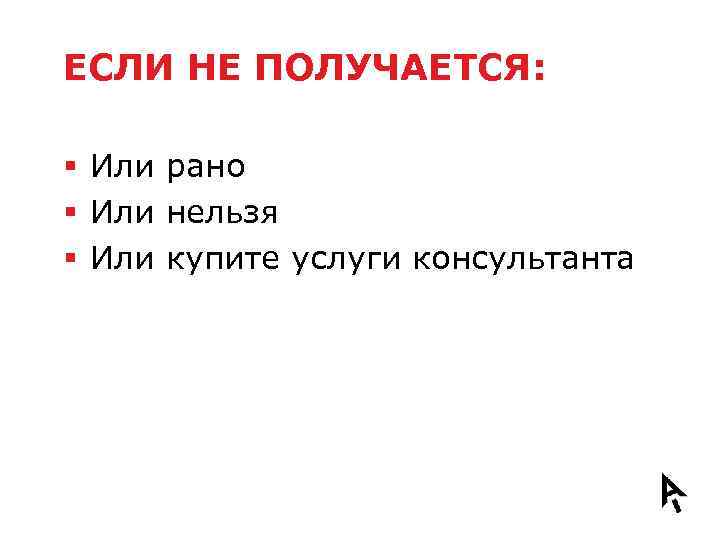 ЕСЛИ НЕ ПОЛУЧАЕТСЯ:

• Или рано
• Или нельзя
• Или купите услуги консультанта